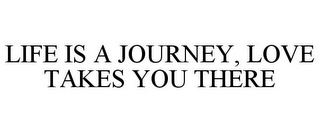 LIFE IS A JOURNEY, LOVE TAKES YOU THERE